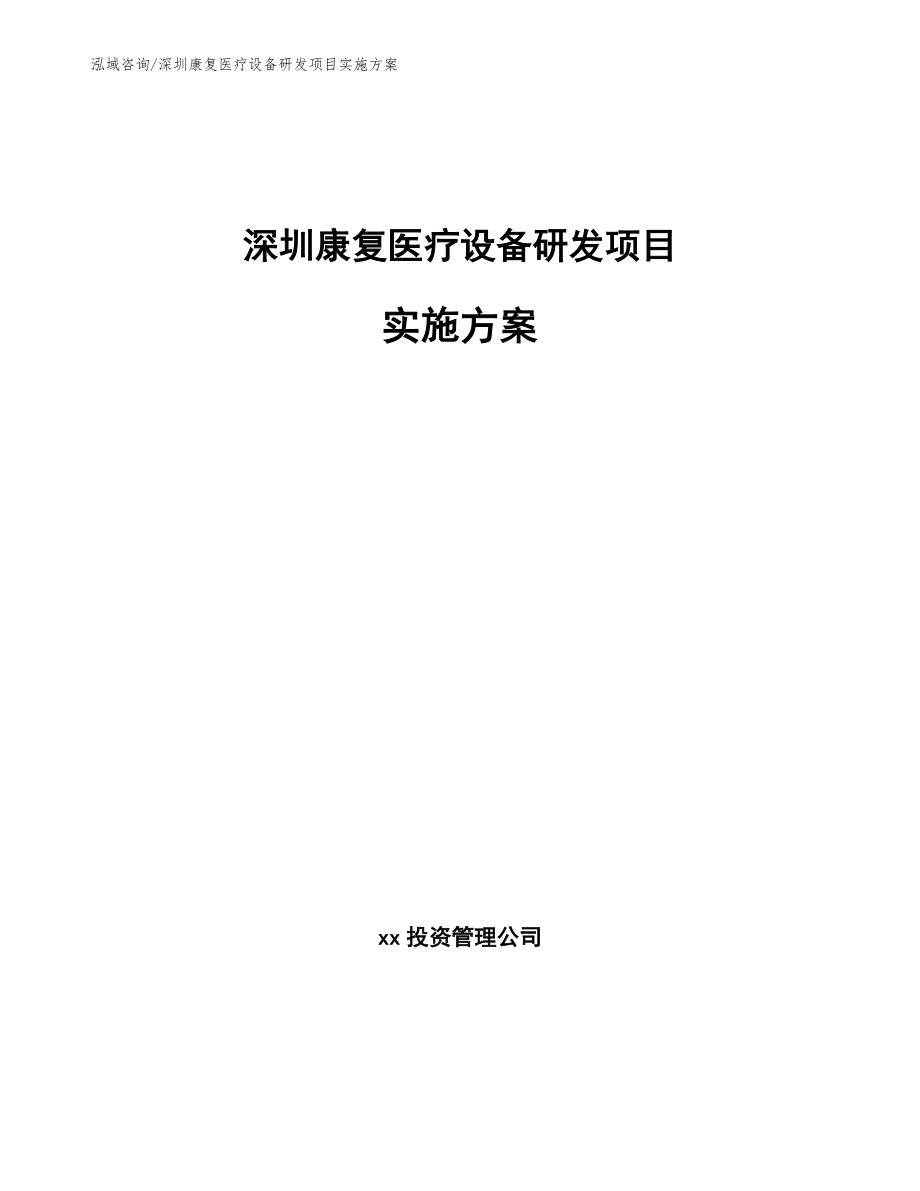 泓域咨询/深圳康复医疗设备研发项目实施方案

深圳康复医疗设备研发项目

实施方案

xx 投资管理公司